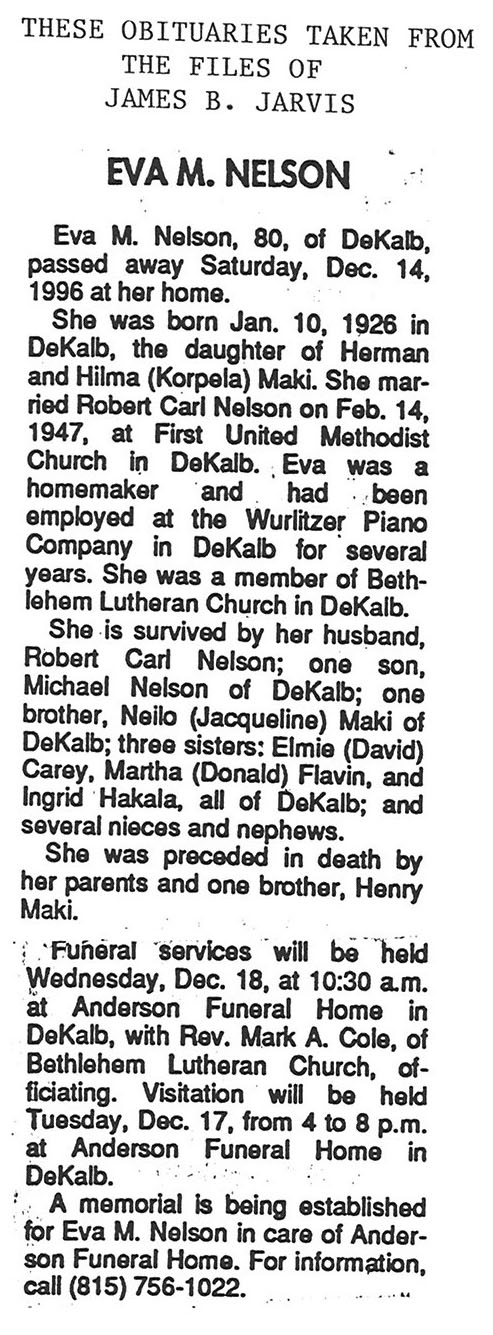 THESE OBITUARIES TAKEN FROM
THE FILES OF
JAMES B. JARVIS

EVA M. NELSON

Eva M. Nelson, 80, of DeKalb, passed away Saturday, Dec. 14, 1996 at her home.

She was born Jan. 10, 1926 in DeKalb, the daughter of Herman and Hilma (Korpela) Maki. She married Robert Carl Nelson on Feb. 14, 1947, at First United Methodist Church in DeKalb. Eva was a homemaker and had been employed at the Wurlitzer Piano Company in DeKalb for several years. She was a member of Bethlehem Lutheran Church in DeKalb.

She is survived by her husband, Robert Carl Nelson; one son, Michael Nelson of DeKalb; one brother, Neilo (Jacqueline) Maki of DeKalb; three sisters: Elmie (David) Carey, Martha (Donald) Flavin, and Ingrid Hakala, all of DeKalb; and several nieces and nephews.

She was preceded in death by her parents and one brother, Henry Maki.

Funeral services will be held Wednesday, Dec. 18, at 10:30 a.m. at Anderson Funeral Home in DeKalb, with Rev. Mark A. Cole, of Bethlehem Lutheran Church, officiating. Visitation will be held Tuesday, Dec. 17, from 4 to 8 p.m. at Anderson Funeral Home in DeKalb.

A memorial is being established for Eva M. Nelson in care of Anderson Funeral Home. For information, call (815) 756-1022.